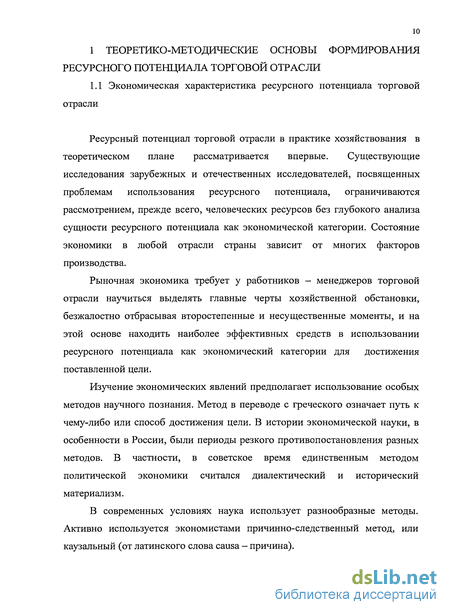 10

1 ТЕОРЕТИКО-МЕТОДИЧЕСКИЕ ОСНОВЫ ФОРМИРОВАНИЯ РЕСУРСНОГО ПОТЕНЦИАЛА ТОРГОВОЙ ОТРАСЛИ

1.1 Экономическая характеристика ресурсного потенциала торговой отрасли

Ресурсный потенциал торговой отрасли в практике хозяйствования в теоретическом плане рассматривается впервые. Существующие исследования зарубежных и отечественных исследователей, посвященных проблемам использования ресурсного потенциала, ограничиваются рассмотрением, прежде всего, человеческих ресурсов без глубокого анализа сущности ресурсного потенциала как экономической категории. Состояние экономики в любой отрасли страны зависит от многих факторов производства.

Рыночная экономика требует у работников – менеджеров торговой отрасли научиться выделять главные черты хозяйственной обстановки, безжалостно отбрасывая второстепенные и несущественные моменты, и на этой основе находить наиболее эффективных средств в использовании ресурсного потенциала как экономический категории для достижения поставленной цели.

Изучение экономических явлений предполагает использование особых методов научного познания. Метод в переводе с греческого означает путь к чему-либо или способ достижения цели. В истории экономической науки, в особенности в России, были периоды резкого противопостановления разных методов. В частности, в советское время единственным методом политической экономики считался диалектический и исторический материализм.

В современных условиях наука использует разнообразные методы. Активно используется экономистами причинно-следственный метод, или каузальный (от латинского слова causa – причина).

dsLib.net
библиотека диссертаций